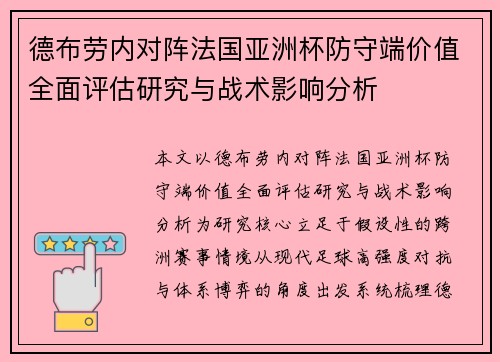 德布劳内对阵法国亚洲杯防守端价值全面评估研究与战术影响分析

本文以德布劳内对阵法国亚洲杯防守端价值全面评估研究与战术影响分析为研究核心立足于假设性的跨洲赛事情境从现代足球高强度对抗与体系博弈的角度出发系统梳理德